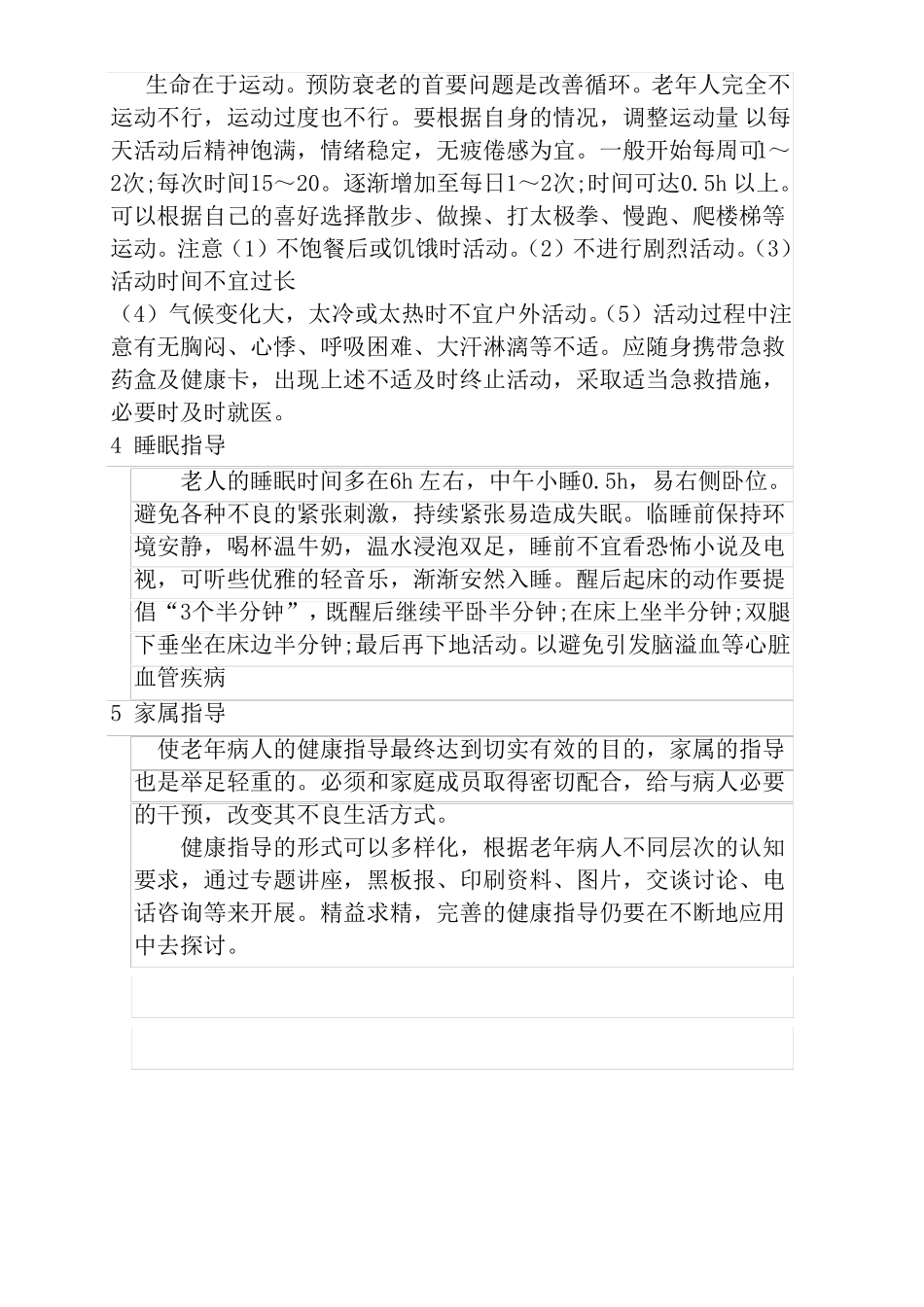 生命在于运动。预防衰老的首要问题是改善循环。老年人完全不运动不行，运动过度也不行。要根据自身的情况，调整运动量 以每天活动后精神饱满，情绪稳定，无疲倦感为宜。一般开始每周可1～2次;每次时间15～20。逐渐增加至每日1～2次;时间可达0.5h 以上。可以根据自己的喜好选择散步、做操、打太极拳、慢跑、爬楼梯等运动。注意（1）不饱餐后或饥饿时活动。（2）不进行剧烈活动。（3）活动时间不宜过长

（4）气候变化大，太冷或太热时不宜户外活动。（5）活动过程中注意有无胸闷、心悸、呼吸困难、大汗淋漓等不适。应随身携带急救药盒及健康卡，出现上述不适及时终止活动，采取适当急救措施，必要时及时就医。

4 睡眠指导

老人的睡眠时间多在6h 左右，中午小睡0.5h，易右侧卧位。避免各种不良的紧张刺激，持续紧张易造成失眠。临睡前保持环境安静，喝杯温牛奶，温水浸泡双足，睡前不宜看恐怖小说及电视，可听些优雅的轻音乐，渐渐安然入睡。醒后起床的动作要提倡“3个半分钟”，既醒后继续平卧半分钟;在床上坐半分钟;双腿下垂坐在床边半分钟;最后再下地活动。以避免引发脑溢血等心脏血管疾病

5 家属指导

使老年病人的健康指导最终达到切实有效的目的，家属的指导也是举足轻重的。必须和家庭成员取得密切配合，给与病人必要的干预，改变其不良生活方式。

健康指导的形式可以多样化，根据老年病人不同层次的认知要求，通过专题讲座，黑板报、印刷资料、图片，交谈讨论、电话咨询等来开展。精益求精，完善的健康指导仍要在不断地应用中去探讨。